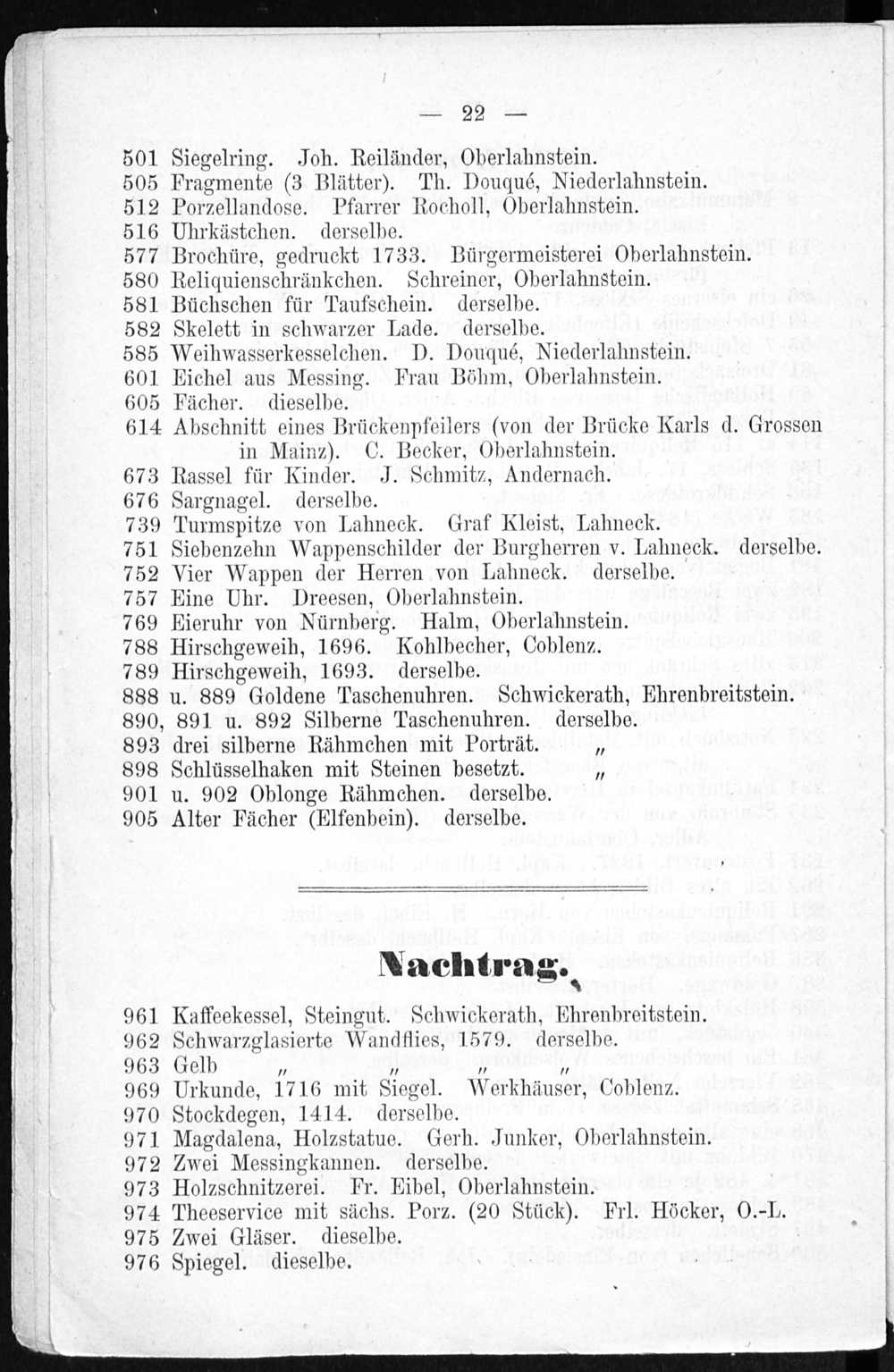 — 22 —

501 Siegelring. Joh. Reiländer, Oberlahnstein.
505 Fragmente (3 Blätter). Th. Douqué, Niederlahnstein.
512 Porzellandose. Pfarrer Rocholl, Oberlahnstein.
516 Uhrkästchen. derselbe.
577 Brochüre, gedruckt 1733. Bürgermeisterei Oberlahnstein.
580 Reliquienschränkchen. Schreiner, Oberlahnstein.
581 Büchschen für Taufschein. derselbe.
582 Skelett in schwarzer Lade. derselbe.
585 Weihwasserkesselchen. D. Douqué, Niederlahnstein.
601 Eichel aus Messing. Frau Böhm, Oberlahnstein.
605 Fächer. dieselbe.
614 Abschnitt eines Brückenpfeilers (von der Brücke Karls d. Grossen in Mainz). C. Becker, Oberlahnstein.
673 Rassel für Kinder. J. Schmitz, Andernach.
676 Sargnagel. derselbe.
739 Turmspitze von Lahneck. Graf Kleist, Lahneck.
751 Siebenzehn Wappenschilder der Burgherren v. Lahneck. derselbe.
752 Vier Wappen der Herren von Lahneck. derselbe.
757 Eine Uhr. Dreesen, Oberlahnstein.
769 Eieruhr von Nürnberg. Halm, Oberlahnstein.
788 Hirschgeweih, 1696. Kohlbecher, Coblenz.
789 Hirschgeweih, 1693. derselbe.
888 u. 889 Goldene Taschenuhren. Schwickerath, Ehrenbreitstein.
890, 891 u. 892 Silberne Taschenuhren. derselbe.
893 drei silberne Rähmchen mit Porträt. „
898 Schlüsselhaken mit Steinen besetzt. „
901 u. 902 Oblonge Rähmchen. derselbe.
905 Alter Fächer (Elfenbein). derselbe.

Nachtrag.

961 Kaffeekessel, Steingut. Schwickerath, Ehrenbreitstein.
962 Schwarzglasierte Wandflies, 1579. derselbe.
963 Gelb „ „ „ „
969 Urkunde, 1716 mit Siegel. Werkhäuser, Coblenz.
970 Stockdegen, 1414. derselbe.
971 Magdalena, Holzstatue. Gerh. Junker, Oberlahnstein.
972 Zwei Messingkannen. derselbe.
973 Holzschnitzerei. Fr. Eibel, Oberlahnstein.
974 Theeservice mit sächs. Porz. (20 Stück). Frl. Höcker, O.-L.
975 Zwei Gläser. dieselbe.
976 Spiegel. dieselbe.